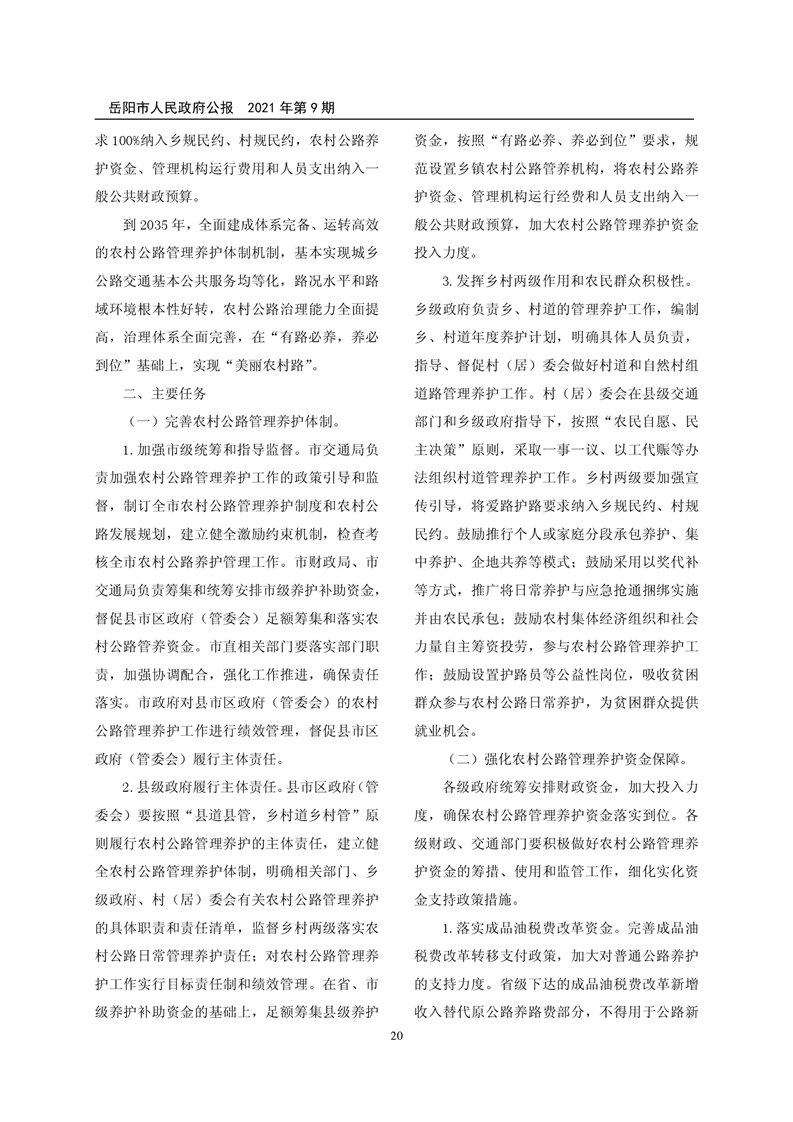 岳阳市人民政府公报　2021 年第 9 期

求 100%纳入乡规民约、村规民约，农村公路养护资金、管理机构运行费用和人员支出纳入一般公共财政预算。

到 2035 年，全面建成体系完备、运转高效的农村公路管理养护体制机制，基本实现城乡公路交通基本公共服务均等化，路况水平和路域环境根本性好转，农村公路治理能力全面提高，治理体系全面完善，在“有路必养，养必到位”基础上，实现“美丽农村路”。

二、主要任务

（一）完善农村公路管理养护体制。

1. 加强市级统筹和指导监督。市交通局负责加强农村公路管理养护工作的政策引导和监督，制订全市农村公路管理养护制度和农村公路发展规划，建立健全激励约束机制，检查考核全市农村公路养护管理工作。市财政局、市交通局负责筹集和统筹安排市级养护补助资金，督促县市区政府（管委会）足额筹集和落实农村公路管养资金。市直相关部门要落实部门职责，加强协调配合，强化工作推进，确保责任落实。市政府对县市区政府（管委会）的农村公路管理养护工作进行绩效管理，督促县市区政府（管委会）履行主体责任。

2. 县级政府履行主体责任。县市区政府（管委会）要按照“县道县管，乡村道乡村管”原则履行农村公路管理养护的主体责任，建立健全农村公路管理养护体制，明确相关部门、乡级政府、村（居）委会有关农村公路管理养护的具体职责和责任清单，监督乡村两级落实农村公路日常管理养护责任；对农村公路管理养护工作实行目标责任制和绩效管理。在省、市级养护补助资金的基础上，足额筹集县级养护资金，按照“有路必养、养必到位”要求，规范设置乡镇农村公路管养机构，将农村公路养护资金、管理机构运行经费和人员支出纳入一般公共财政预算，加大农村公路管理养护资金投入力度。

3. 发挥乡村两级作用和农民群众积极性。乡级政府负责乡、村道的管理养护工作，编制乡、村道年度养护计划，明确具体人员负责，指导、督促村（居）委会做好村道和自然村组道路管理养护工作。村（居）委会在县级交通部门和乡级政府指导下，按照“农民自愿、民主决策”原则，采取一事一议、以工代赈等办法组织村道管理养护工作。乡村两级要加强宣传引导，将爱路护路要求纳入乡规民约、村规民约。鼓励推行个人或家庭分段承包养护、集中养护、企地共养等模式；鼓励采用以奖代补等方式，推广将日常养护与应急抢通捆绑实施并由农民承包；鼓励农村集体经济组织和社会力量自主筹资投劳，参与农村公路管理养护工作；鼓励设置护路员等公益性岗位，吸收贫困群众参与农村公路日常养护，为贫困群众提供就业机会。

（二）强化农村公路管理养护资金保障。

各级政府统筹安排财政资金，加大投入力度，确保农村公路管理养护资金落实到位。各级财政、交通部门要积极做好农村公路管理养护资金的筹措、使用和监管工作，细化实化资金支持政策措施。

1. 落实成品油税费改革资金。完善成品油税费改革转移支付政策，加大对普通公路养护的支持力度。省级下达的成品油税费改革新增收入替代原公路养路费部分，不得用于公路新

20